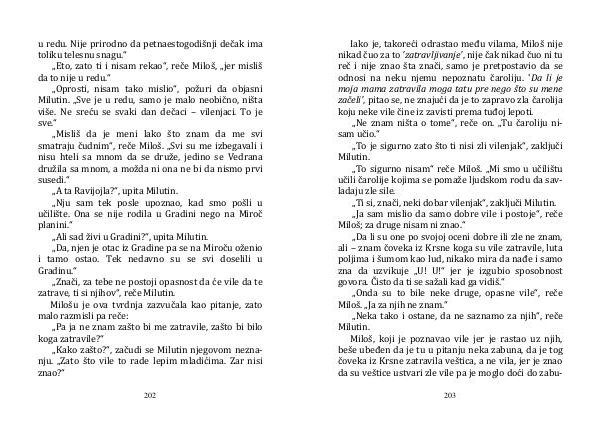 u redu. Nije prirodno da petnaestogodišnji dečak ima toliku telesnu snagu."

„Eto, zato ti i nisam rekao", reče Miloš, „jer misliš da to nije u redu."

„Oprosti, nisam tako mislio", požuri da objasni Milutin. „Sve je u redu, samo je malo neobično, ništa više. Ne sreću se svaki dan dečaci – vilenjaci. To je sve."

„Misliš da je meni lako što znam da me svi smatraju čudnim", reče Miloš. „Svi su me izbegavali i nisu hteli sa mnom da se druže, jedino se Vedrana družila sa mnom, a možda ni ona ne bi da nismo prvi susedi."

„A ta Ravijojla?", upita Milutin.

„Nju sam tek posle upoznao, kad smo pošli u učilište. Ona se nije rodila u Gradini nego na Miroč planini."

„Ali sad živi u Gradini?", upita Milutin.

„Da, njen je otac iz Gradine pa se na Miroču oženio i tamo ostao. Tek nedavno su se svi doselili u Gradinu."

„Znači, za tebe ne postoji opasnost da će vile da te zatrave, ti si njihov", reče Milutin.

Milošu je ova tvrdnja zazvučala kao pitanje, zato malo razmisli pa reče:

„Pa ja ne znam zašto bi me zatravile, zašto bi bilo koga zatravile?"

„Kako zašto?", začudi se Milutin njegovom neznanju. „Zato što vile to rade lepim mladićima. Zar nisi znao?"

202

Iako je, takoreći odrastao među vilama, Miloš nije nikad čuo za to 'zatravljivanje', nije čak nikad čuo ni tu reč i nije znao šta znači, samo je pretpostavio da se odnosi na neku njemu nepoznatu čaroliju. 'Da li je moja mama zatravila moga tatu pre nego što su mene začeli', pitao se, ne znajući da je to zapravo zla čarolija koju neke vile čine iz zavisti prema tuđoj lepoti.

„Ne znam ništa o tome", reče on. „Tu čaroliju nisam učio."

„To je sigurno zato što ti nisi zli vilenjak", zaključi Milutin.

„To sigurno nisam" reče Miloš. „Mi smo u učilištu učili čarolije kojima se pomaže ljudskom rodu da savladaju zle sile.

„Ti si, znači, neki dobar vilenjak", zaključi Milutin.

„Ja sam mislio da samo dobre vile i postoje", reče Miloš; za druge nisam ni znao."

„Da li su one po svojoj oceni dobre ili zle ne znam, ali – znam čoveka iz Krsne koga su vile zatravile, luta poljima i šumom kao lud, nikako mira da nađe i samo zna da uzvikuje „U! U!" jer je izgubio sposobnost govora. Čisto da ti se sažali kad ga vidiš."

„Onda su to bile neke druge, opasne vile", reče Miloš. „Ja za njih ne znam."

„Neka tako i ostane, da ne saznamo za njih", reče Milutin.

Miloš, koji je poznavao vile jer je rastao uz njih, beše ubeđen da je tu u pitanju neka zabuna, da je tog čoveka iz Krsne zatravila veštica, a ne vila, jer je znao da su veštice ustvari zle vile pa je moglo doći do zabu-

203